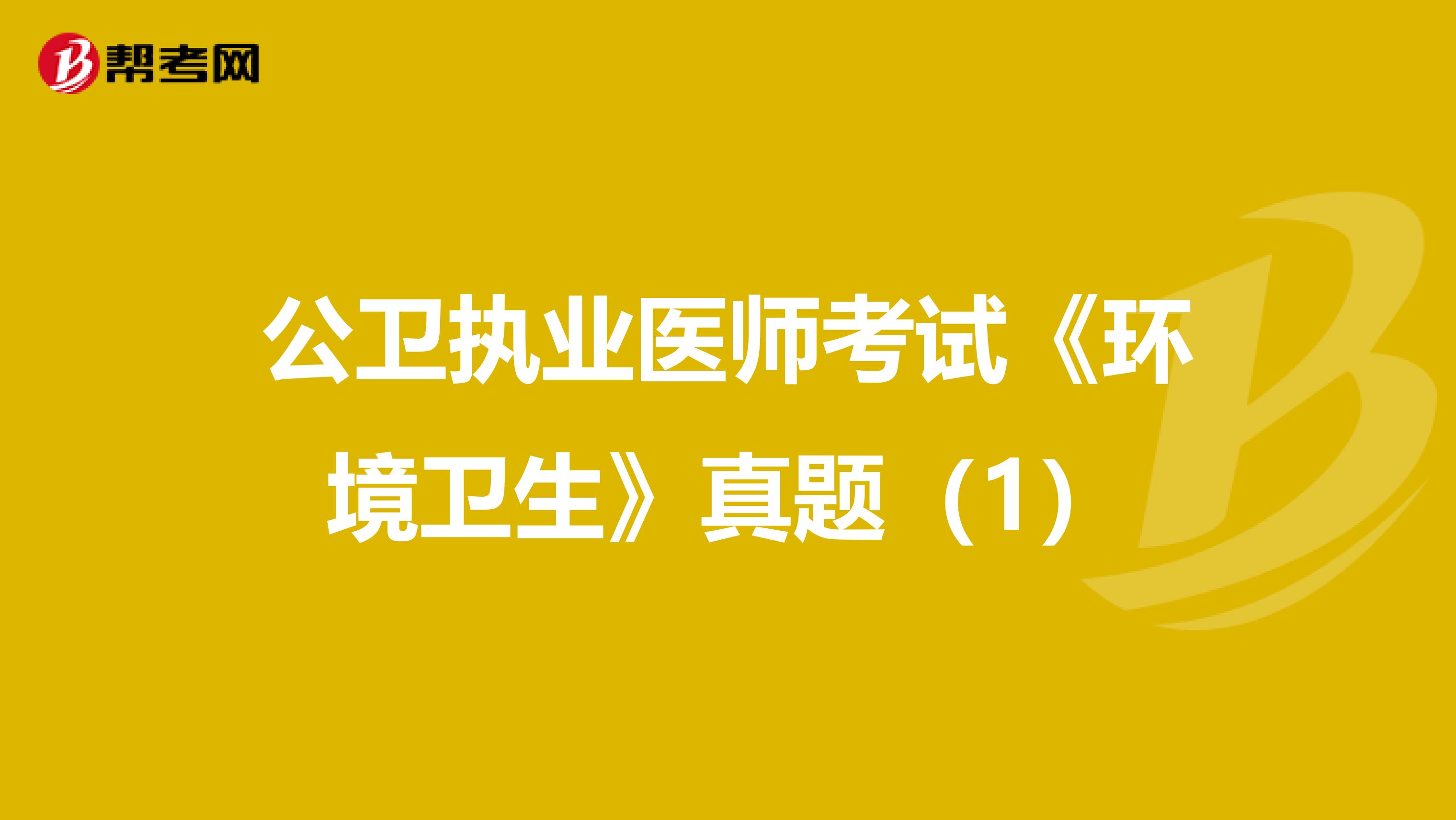 帮考网

公卫执业医师考试《环境卫生》真题（1）